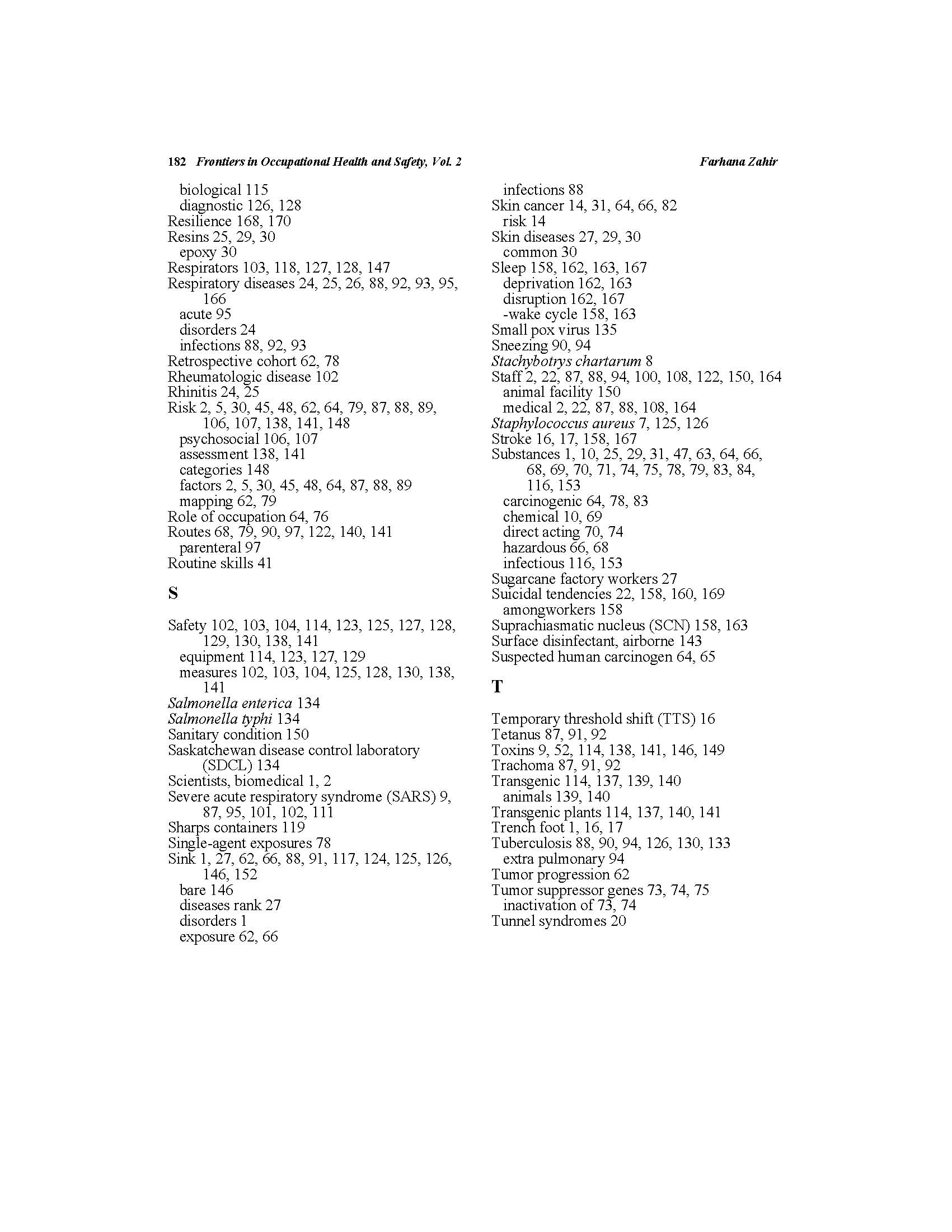 182 Frontiers in Occupational Health and Safety, Vol. 2 Farhana Zahir

biological 115
diagnostic 126, 128
Resilience 168, 170
Resins 25, 29, 30
epoxy 30
Respirators 103, 118, 127, 128, 147
Respiratory diseases 24, 25, 26, 88, 92, 93, 95, 166
acute 95
disorders 24
infections 88, 92, 93
Retrospective cohort 62, 78
Rheumatologic disease 102
Rhinitis 24, 25
Risk 2, 5, 30, 45, 48, 62, 64, 79, 87, 88, 89, 106, 107, 138, 141, 148
psychosocial 106, 107
assessment 138, 141
categories 148
factors 2, 5, 30, 45, 48, 64, 87, 88, 89
mapping 62, 79
Role of occupation 64, 76
Routes 68, 79, 90, 97, 122, 140, 141
parenteral 97
Routine skills 41

S

Safety 102, 103, 104, 114, 123, 125, 127, 128, 129, 130, 138, 141
equipment 114, 123, 127, 129
measures 102, 103, 104, 125, 128, 130, 138, 141
Salmonella enterica 134
Salmonella typhi 134
Sanitary condition 150
Saskatchewan disease control laboratory (SDCL) 134
Scientists, biomedical 1, 2
Severe acute respiratory syndrome (SARS) 9, 87, 95, 101, 102, 111
Sharps containers 119
Single-agent exposures 78
Sink 1, 27, 62, 66, 88, 91, 117, 124, 125, 126, 146, 152
bare 146
diseases rank 27
disorders 1
exposure 62, 66
infections 88
Skin cancer 14, 31, 64, 66, 82
risk 14
Skin diseases 27, 29, 30
common 30
Sleep 158, 162, 163, 167
deprivation 162, 163
disruption 162, 167
-wake cycle 158, 163
Small pox virus 135
Sneezing 90, 94
Stachybotrys chartarum 8
Staff 2, 22, 87, 88, 94, 100, 108, 122, 150, 164
animal facility 150
medical 2, 22, 87, 88, 108, 164
Staphylococcus aureus 7, 125, 126
Stroke 16, 17, 158, 167
Substances 1, 10, 25, 29, 31, 47, 63, 64, 66, 68, 69, 70, 71, 74, 75, 78, 79, 83, 84, 116, 153
carcinogenic 64, 78, 83
chemical 10, 69
direct acting 70, 74
hazardous 66, 68
infectious 116, 153
Sugarcane factory workers 27
Suicidal tendencies 22, 158, 160, 169
amongworkers 158
Suprachiasmatic nucleus (SCN) 158, 163
Surface disinfectant, airborne 143
Suspected human carcinogen 64, 65

T

Temporary threshold shift (TTS) 16
Tetanus 87, 91, 92
Toxins 9, 52, 114, 138, 141, 146, 149
Trachoma 87, 91, 92
Transgenic 114, 137, 139, 140
animals 139, 140
Transgenic plants 114, 137, 140, 141
Trench foot 1, 16, 17
Tuberculosis 88, 90, 94, 126, 130, 133
extra pulmonary 94
Tumor progression 62
Tumor suppressor genes 73, 74, 75
inactivation of 73, 74
Tunnel syndromes 20